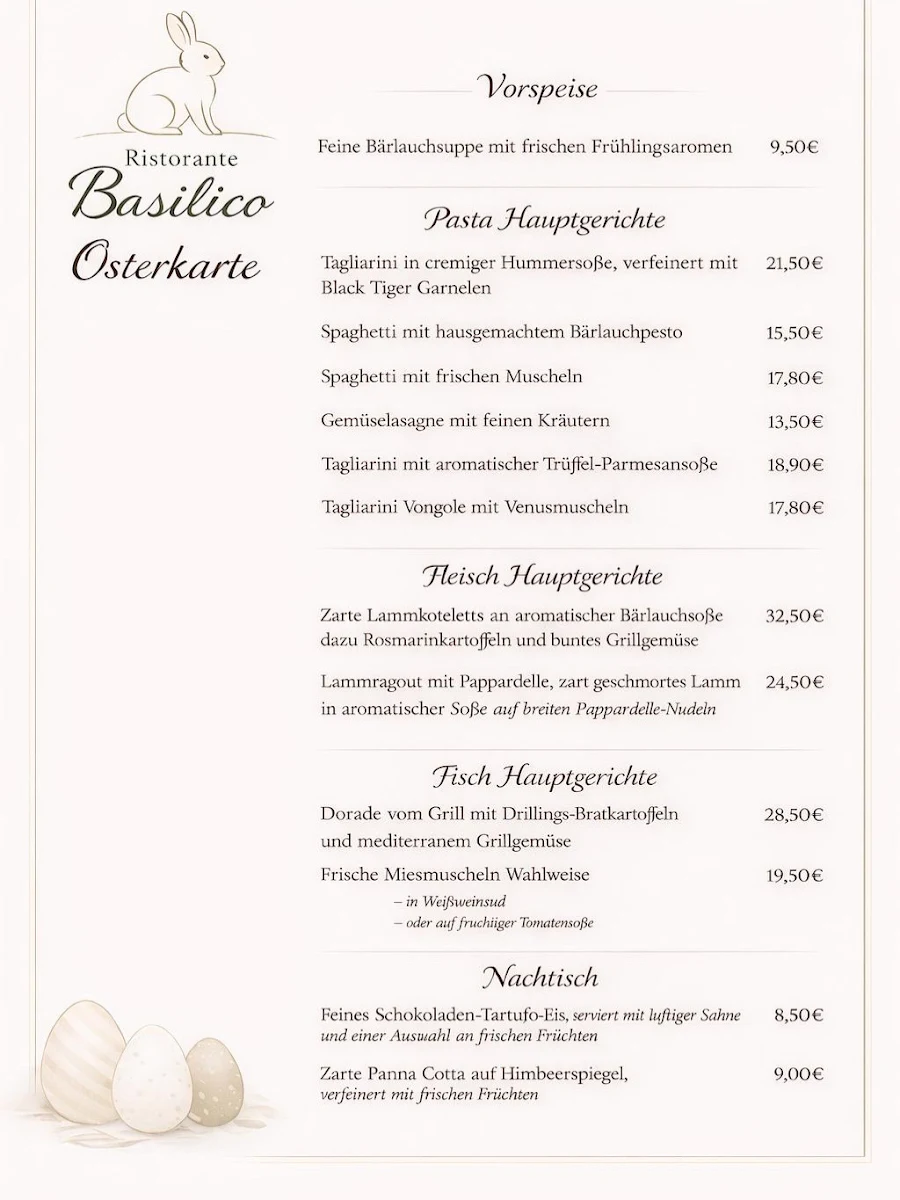 Ristorante
Basilico
Osterkarte

Vorspeise

Feine Bärlauchsuppe mit frischen Frühlingsaromen 9,50€

Pasta Hauptgerichte

Tagliarini in cremiger Hummersoße, verfeinert mit Black Tiger Garnelen 21,50€

Spaghetti mit hausgemachtem Bärlauchpesto 15,50€

Spaghetti mit frischen Muscheln 17,80€

Gemüselasagne mit feinen Kräutern 13,50€

Tagliarini mit aromatischer Trüffel-Parmesansoße 18,90€

Tagliarini Vongole mit Venusmuscheln 17,80€

Fleisch Hauptgerichte

Zarte Lammkoteletts an aromatischer Bärlauchsoße dazu Rosmarinkartoffeln und buntes Grillgemüse 32,50€

Lammragout mit Pappardelle, zart geschmortes Lamm in aromatischer Soße auf breiten Pappardelle-Nudeln 24,50€

Fisch Hauptgerichte

Dorade vom Grill mit Drillings-Bratkartoffeln und mediterranem Grillgemüse 28,50€

Frische Miesmuscheln Wahlweise 19,50€
– in Weißweinsud
– oder auf fruchiiger Tomatensoße

Nachtisch

Feines Schokoladen-Tartufo-Eis, serviert mit luftiger Sahne und einer Auswahl an frischen Früchten 8,50€

Zarte Panna Cotta auf Himbeerspiegel, verfeinert mit frischen Früchten 9,00€